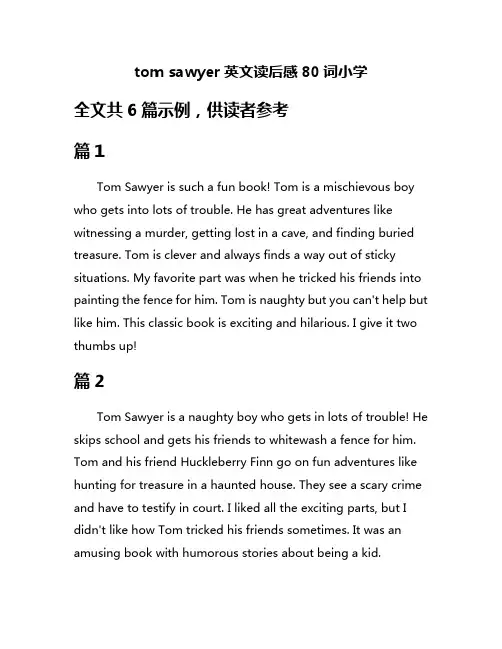 tom sawyer 英文读后感 80 词小学

全文共 6 篇示例，供读者参考

篇 1

Tom Sawyer is such a fun book! Tom is a mischievous boy who gets into lots of trouble. He has great adventures like witnessing a murder, getting lost in a cave, and finding buried treasure. Tom is clever and always finds a way out of sticky situations. My favorite part was when he tricked his friends into painting the fence for him. Tom is naughty but you can't help but like him. This classic book is exciting and hilarious. I give it two thumbs up!

篇 2

Tom Sawyer is a naughty boy who gets in lots of trouble! He skips school and gets his friends to whitewash a fence for him. Tom and his friend Huckleberry Finn go on fun adventures like hunting for treasure in a haunted house. They see a scary crime and have to testify in court. I liked all the exciting parts, but I didn't like how Tom tricked his friends sometimes. It was an amusing book with humorous stories about being a kid.